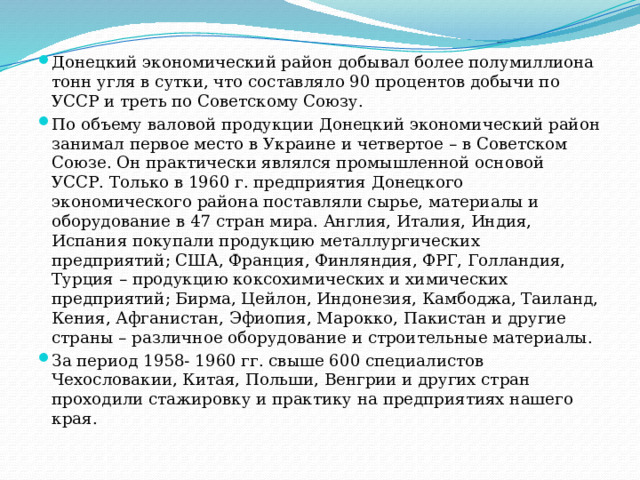 Донецкий экономический район добывал более полумиллиона тонн угля в сутки, что составляло 90 процентов добычи по УССР и треть по Советскому Союзу.

По объему валовой продукции Донецкий экономический район занимал первое место в Украине и четвертое – в Советском Союзе. Он практически являлся промышленной основой УССР. Только в 1960 г. предприятия Донецкого экономического района поставляли сырье, материалы и оборудование в 47 стран мира. Англия, Италия, Индия, Испания покупали продукцию металлургических предприятий; США, Франция, Финляндия, ФРГ, Голландия, Турция – продукцию коксохимических и химических предприятий; Бирма, Цейлон, Индонезия, Камбоджа, Таиланд, Кения, Афганистан, Эфиопия, Марокко, Пакистан и другие страны – различное оборудование и строительные материалы.

За период 1958- 1960 гг. свыше 600 специалистов Чехословакии, Китая, Польши, Венгрии и других стран проходили стажировку и практику на предприятиях нашего края.